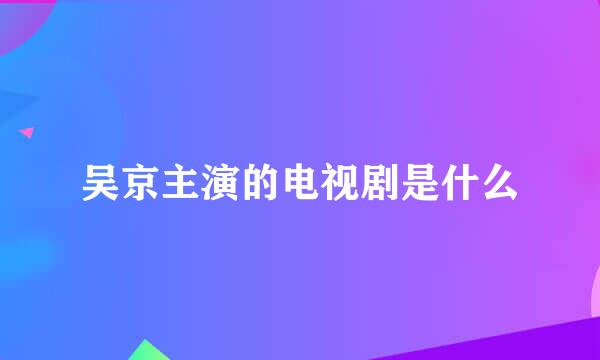 吴京主演的电视剧是什么